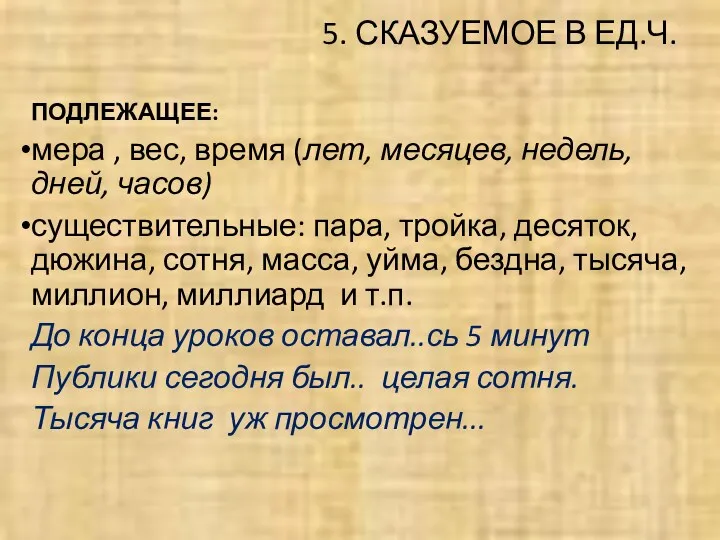 5. СКАЗУЕМОЕ В ЕД.Ч.

ПОДЛЕЖАЩЕЕ:

•мера , вес, время (лет, месяцев, недель, дней, часов)

•существительные: пара, тройка, десяток, дюжина, сотня, масса, уйма, бездна, тысяча, миллион, миллиард и т.п.

До конца уроков оставал..сь 5 минут

Публики сегодня был.. целая сотня.

Тысяча книг уж просмотрен...